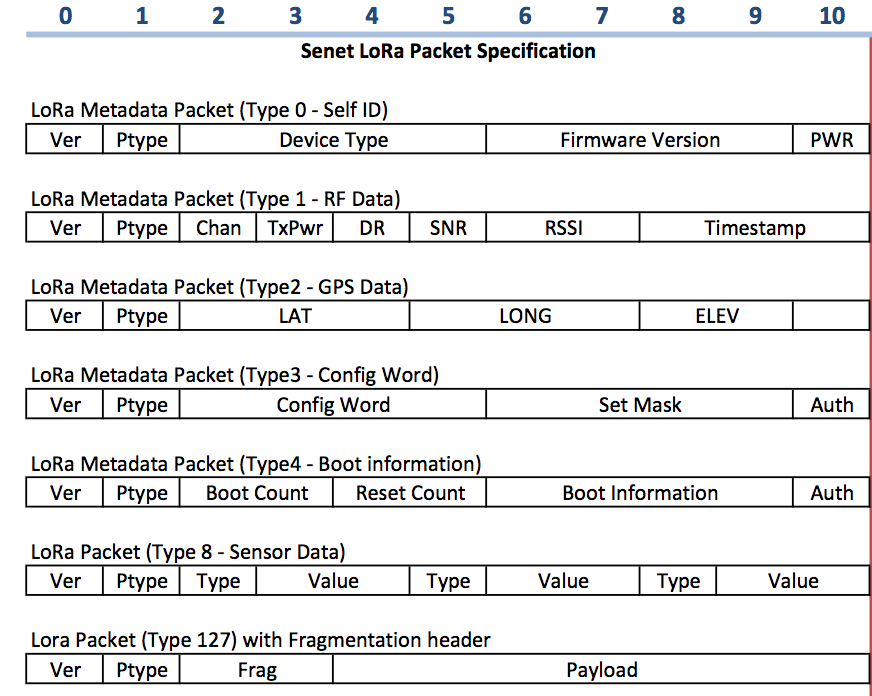 0 1 2 3 4 5 6 7 8 9 10

**Senet LoRa Packet Specification**

LoRa Metadata Packet (Type 0 - Self ID)

| Ver | Ptype | Device Type | Firmware Version | PWR |
|---|---|---|---|---|

LoRa Metadata Packet (Type 1 - RF Data)

| Ver | Ptype | Chan | TxPwr | DR | SNR | RSSI | Timestamp |
|---|---|---|---|---|---|---|---|

LoRa Metadata Packet (Type2 - GPS Data)

| Ver | Ptype | LAT | LONG | ELEV | |
|---|---|---|---|---|---|

LoRa Metadata Packet (Type3 - Config Word)

| Ver | Ptype | Config Word | Set Mask | Auth |
|---|---|---|---|---|

LoRa Metadata Packet (Type4 - Boot information)

| Ver | Ptype | Boot Count | Reset Count | Boot Information | Auth |
|---|---|---|---|---|---|

LoRa Packet (Type 8 - Sensor Data)

| Ver | Ptype | Type | Value | Type | Value | Type | Value |
|---|---|---|---|---|---|---|---|

Lora Packet (Type 127) with Fragmentation header

| Ver | Ptype | Frag | Payload |
|---|---|---|---|